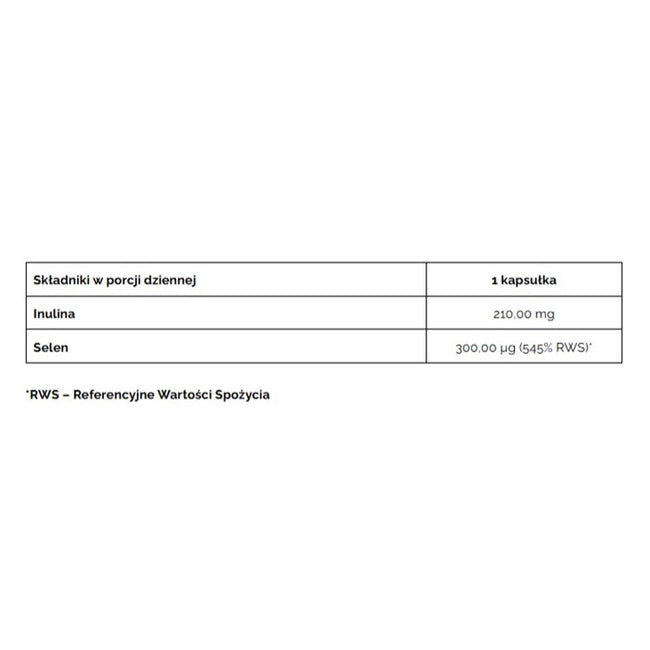 | Składniki w porcji dziennej | 1 kapsułka |
|---|---|
| Inulina | 210,00 mg |
| Selen | 300,00 µg (545% RWS)* |

*RWS – Referencyjne Wartości Spożycia